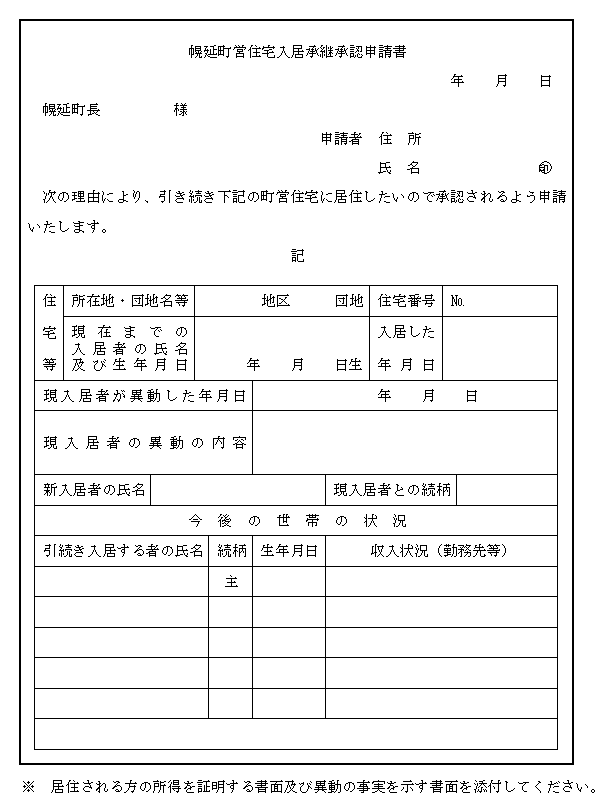 幌延町営住宅入居承継承認申請書

年　月　日

幌延町長　　　　様

申請者　住　所

氏　名　　　　　　　㊞

次の理由により、引き続き下記の町営住宅に居住したいので承認されるよう申請いたします。

記

| 住宅等 | 所在地・団地名等 | 地区　　団地 | 住宅番号 | No. |
|---|---|---|---|---|
| | 現在までの入居者の氏名及び生年月日 | 年　月　日生 | 入居した年月日 | |

| 現入居者が異動した年月日 | 年　月　日 |
|---|---|
| 現入居者の異動の内容 | |

| 新入居者の氏名 | | 現入居者との続柄 | |
|---|---|---|---|

今後の世帯の状況

| 引続き入居する者の氏名 | 続柄 | 生年月日 | 収入状況（勤務先等） |
|---|---|---|---|
| | 主 | | |
| | | | |
| | | | |
| | | | |
| | | | |

※　居住される方の所得を証明する書面及び異動の事実を示す書面を添付してください。